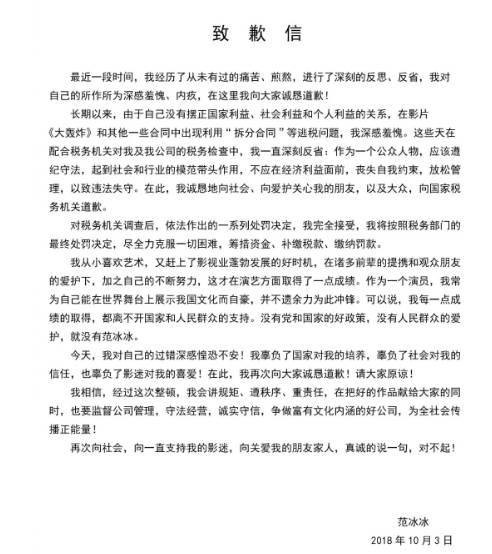 致 歉 信

最近一段时间，我经历了从未有过的痛苦、煎熬，进行了深刻的反思、反省，我对自己的所作所为深感羞愧、内疚，在这里我向大家诚恳道歉！

长期以来，由于自己没有摆正国家利益、社会利益和个人利益的关系，在影片《大轰炸》和其他一些合同中出现利用“拆分合同”等逃税问题，我深感羞愧。这些天在配合税务机关对我及我公司的税务检查中，我一直深刻反省：作为一个公众人物，应该遵纪守法，起到社会和行业的模范带头作用，不应在经济利益面前，丧失自我约束，放松管理，以致违法失守。在此，我诚恳地向社会、向爱护关心我的朋友，以及大众，向国家税务机关道歉。

对税务机关调查后，依法作出的一系列处罚决定，我完全接受，我将按照税务部门的最终处罚决定，尽全力克服一切困难，筹措资金、补缴税款、缴纳罚款。

我从小喜欢艺术，又赶上了影视业蓬勃发展的好时机，在诸多前辈的提携和观众朋友的爱护下，加之自己的不断努力，这才在演艺方面取得了一点成绩。作为一个演员，我常为自己能在世界舞台上展示我国文化而自豪，并不遗余力为此冲锋。可以说，我每一点成绩的取得，都离不开国家和人民群众的支持。没有党和国家的好政策，没有人民群众的爱护，就没有范冰冰。

今天，我对自己的过错深感惶恐不安！我辜负了国家对我的培养，辜负了社会对我的信任，也辜负了影迷对我的喜爱！在此，我再次向大家诚恳道歉！请大家原谅！

我相信，经过这次整顿，我会讲规矩、遵秩序、重责任，在把好的作品献给大家的同时，也要监督公司管理，守法经营，诚实守信，争做富有文化内涵的好公司，为全社会传播正能量！

再次向社会，向一直支持我的影迷，向关爱我的朋友家人，真诚的说一句，对不起！

范冰冰
2018 年 10 月 3 日